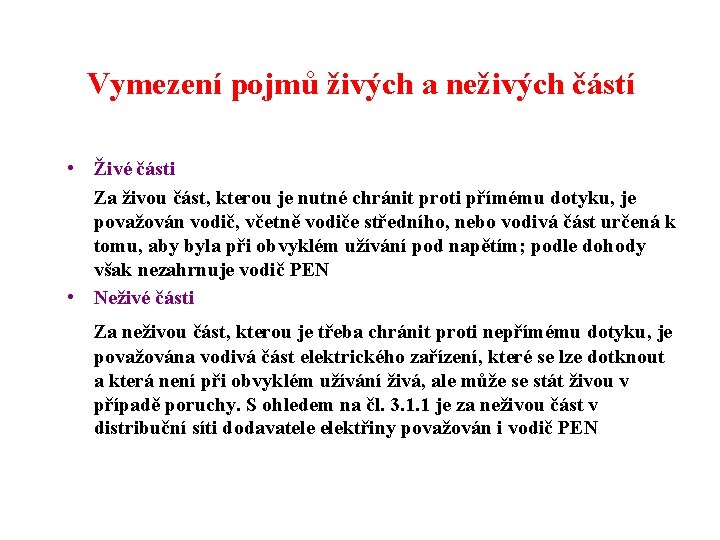 Vymezení pojmů živých a neživých částí

• Živé části

Za živou část, kterou je nutné chránit proti přímému dotyku, je považován vodič, včetně vodiče středního, nebo vodivá část určená k tomu, aby byla při obvyklém užívání pod napětím; podle dohody však nezahrnuje vodič PEN

• Neživé části

Za neživou část, kterou je třeba chránit proti nepřímému dotyku, je považována vodivá část elektrického zařízení, které se lze dotknout a která není při obvyklém užívání živá, ale může se stát živou v případě poruchy. S ohledem na čl. 3.1.1 je za neživou část v distribuční síti dodavatele elektřiny považován i vodič PEN